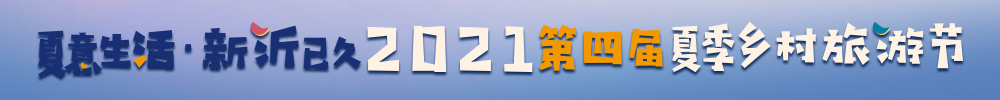 夏意生活·新沂已久 2021第四届夏季乡村旅游节